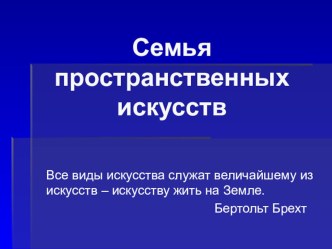 Семья пространственных искусств

Все виды искусства служат величайшему из искусств – искусству жить на Земле.

Бертольт Брехт